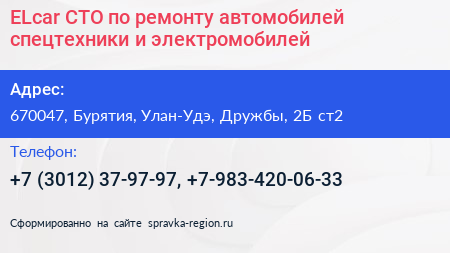 ELcar СТО по ремонту автомобилей спецтехники и электромобилей

Адрес:

670047, Бурятия, Улан-Удэ, Дружбы, 2Б ст2

Телефон:

+7 (3012) 37-97-97, +7-983-420-06-33

Сформированно на сайте spravka-region.ru